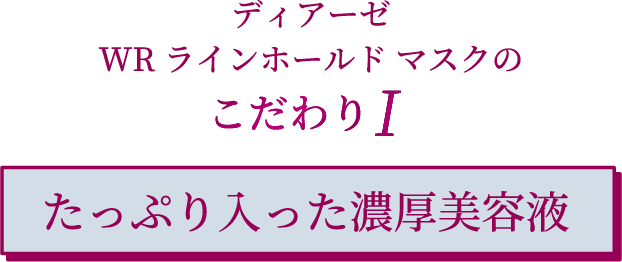 ディアーゼ
WR ラインホールド マスクの
こだわり I

たっぷり入った濃厚美容液